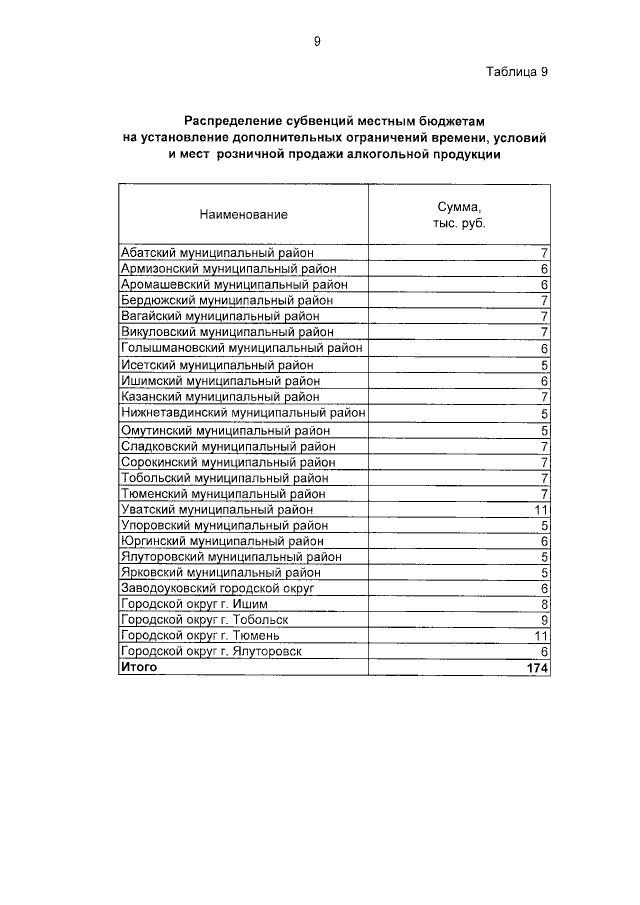 9

Таблица 9

Распределение субвенций местным бюджетам на установление дополнительных ограничений времени, условий и мест розничной продажи алкогольной продукции

| Наименование | Сумма, тыс. руб. |
|---|---|
| Абатский муниципальный район | 7 |
| Армизонский муниципальный район | 6 |
| Аромашевский муниципальный район | 6 |
| Бердюжский муниципальный район | 7 |
| Вагайский муниципальный район | 7 |
| Викуловский муниципальный район | 7 |
| Голышмановский муниципальный район | 6 |
| Исетский муниципальный район | 5 |
| Ишимский муниципальный район | 6 |
| Казанский муниципальный район | 7 |
| Нижнетавдинский муниципальный район | 5 |
| Омутинский муниципальный район | 5 |
| Сладковский муниципальный район | 7 |
| Сорокинский муниципальный район | 7 |
| Тобольский муниципальный район | 7 |
| Тюменский муниципальный район | 7 |
| Уватский муниципальный район | 11 |
| Упоровский муниципальный район | 5 |
| Юргинский муниципальный район | 6 |
| Ялуторовский муниципальный район | 5 |
| Ярковский муниципальный район | 5 |
| Заводоуковский городской округ | 6 |
| Городской округ г. Ишим | 8 |
| Городской округ г. Тобольск | 9 |
| Городской округ г. Тюмень | 11 |
| Городской округ г. Ялуторовск | 6 |
| **Итого** | **174** |